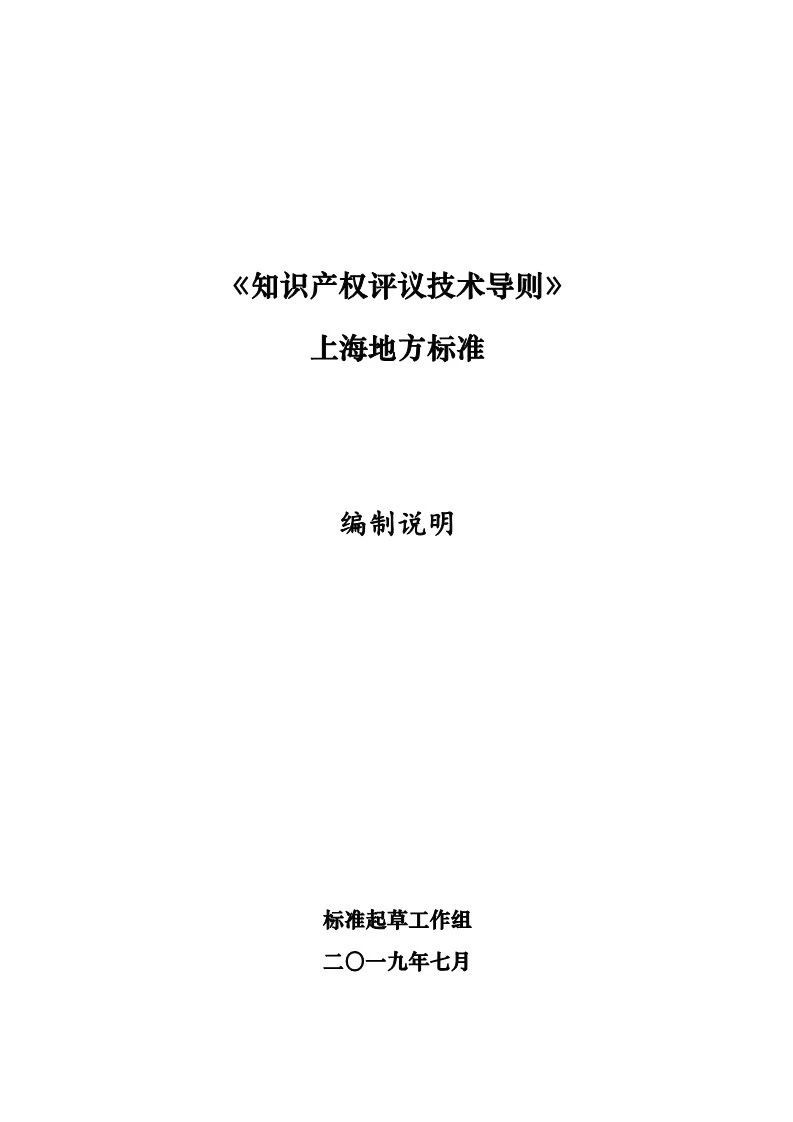 《知识产权评议技术导则》

上海地方标准

编制说明

标准起草工作组

二〇一九年七月